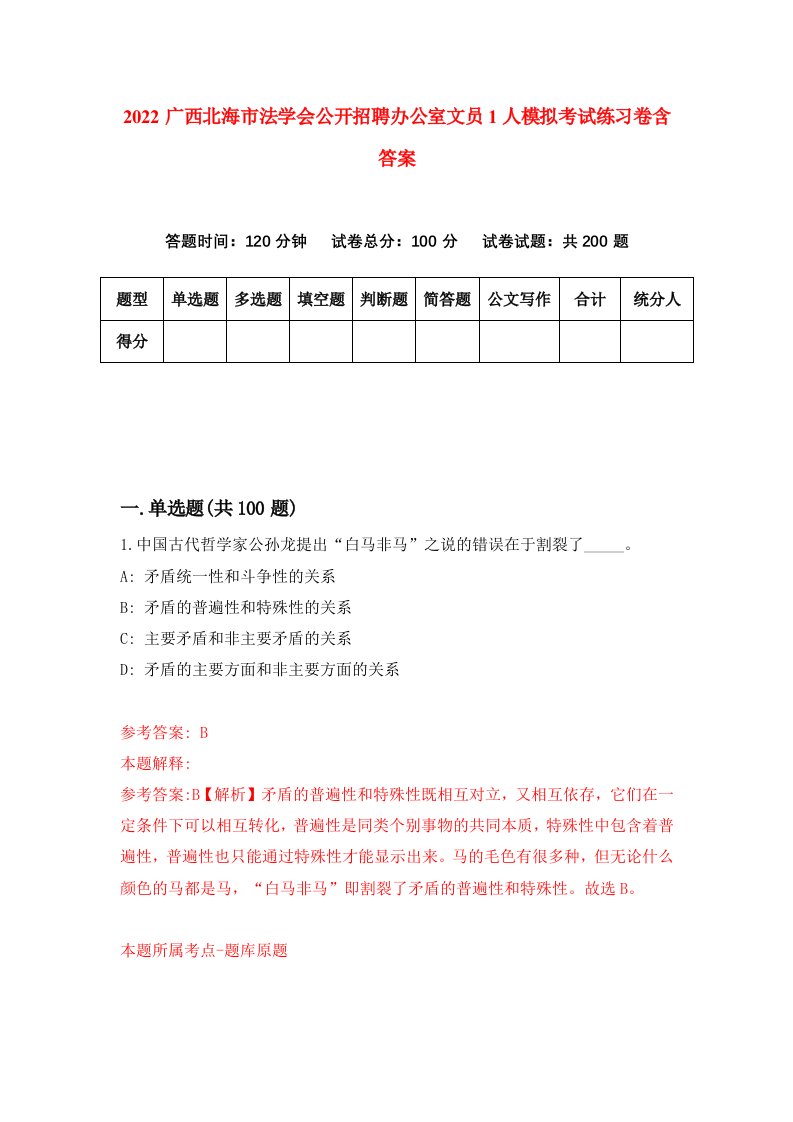 2022 广西北海市法学会公开招聘办公室文员 1 人模拟考试练习卷含答案

答题时间：120 分钟　试卷总分：100 分　试卷试题：共 200 题

| 题型 | 单选题 | 多选题 | 填空题 | 判断题 | 简答题 | 公文写作 | 合计 | 统分人 |
|---|---|---|---|---|---|---|---|---|
| 得分 | | | | | | | | |

一.单选题(共 100 题)

1.中国古代哲学家公孙龙提出“白马非马”之说的错误在于割裂了_____。

A: 矛盾统一性和斗争性的关系

B: 矛盾的普遍性和特殊性的关系

C: 主要矛盾和非主要矛盾的关系

D: 矛盾的主要方面和非主要方面的关系

参考答案: B

本题解释:

参考答案:B【解析】矛盾的普遍性和特殊性既相互对立，又相互依存，它们在一定条件下可以相互转化，普遍性是同类个别事物的共同本质，特殊性中包含着普遍性，普遍性也只能通过特殊性才能显示出来。马的毛色有很多种，但无论什么颜色的马都是马，“白马非马”即割裂了矛盾的普遍性和特殊性。故选 B。

本题所属考点-题库原题